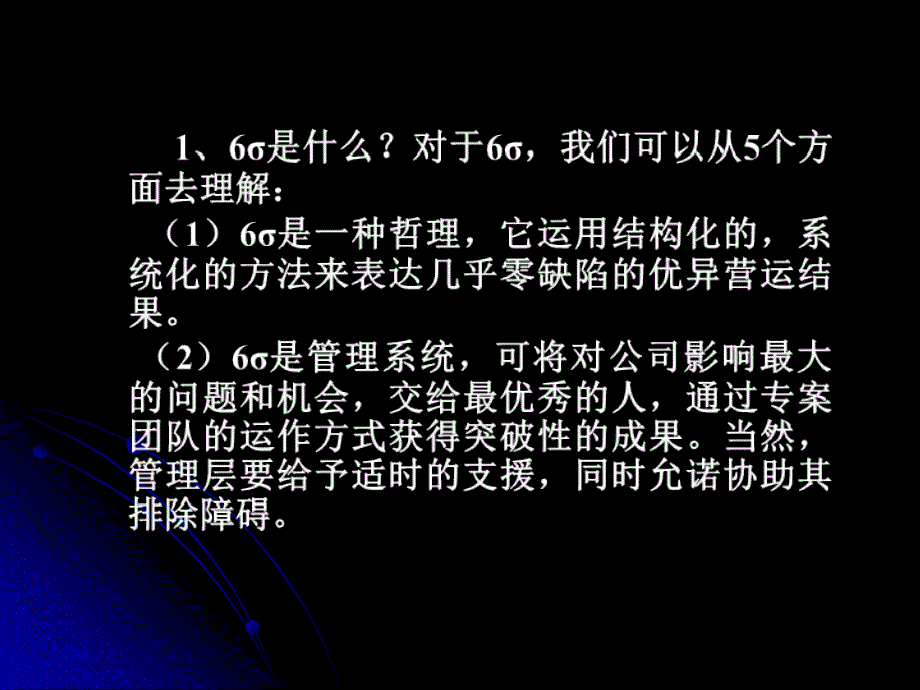 1、6σ是什么？对于6σ，我们可以从5个方面去理解：

（1）6σ是一种哲理，它运用结构化的，系统化的方法来表达几乎零缺陷的优异营运结果。

（2）6σ是管理系统，可将对公司影响最大的问题和机会，交给最优秀的人，通过专案团队的运作方式获得突破性的成果。当然，管理层要给予适时的支援，同时允诺协助其排除障碍。